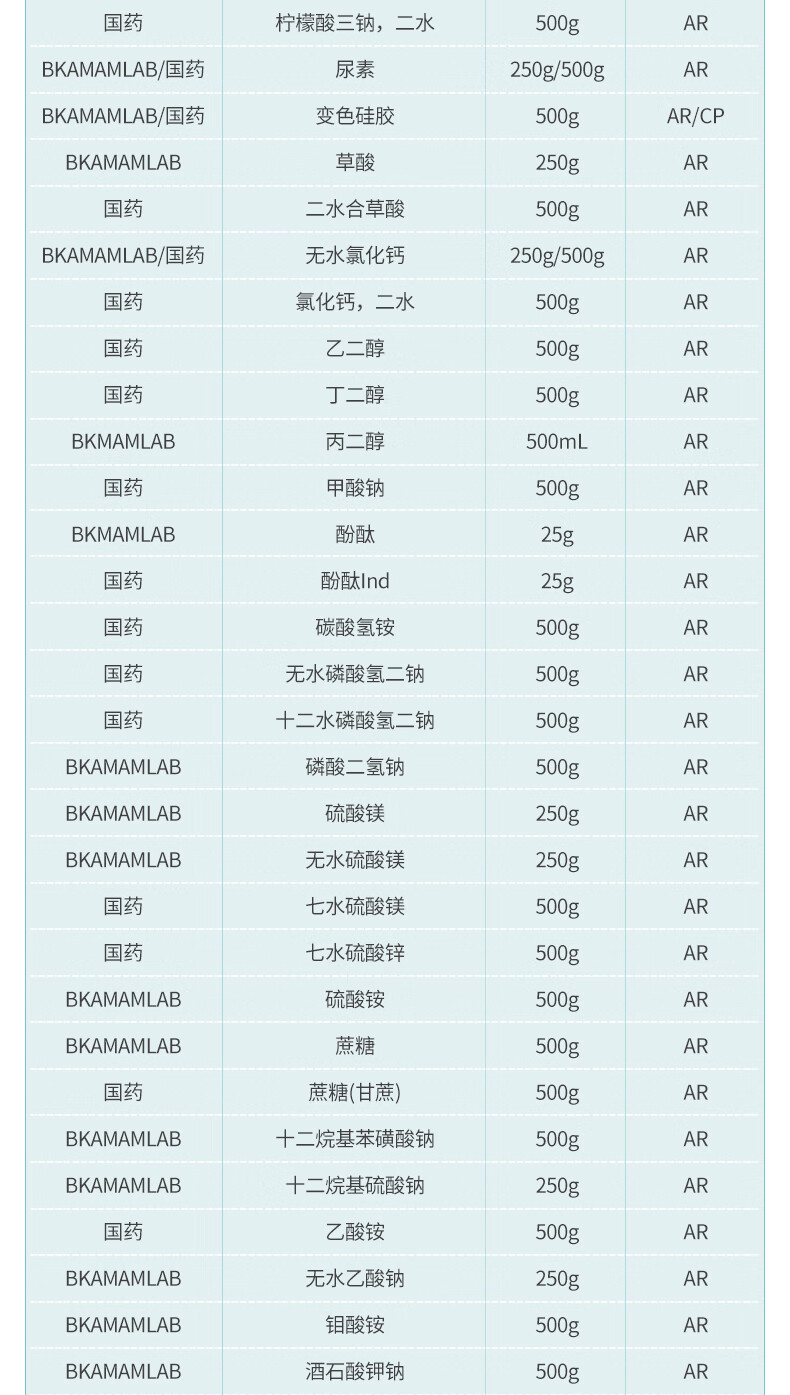 | 国药 | 柠檬酸三钠，二水 | 500g | AR |
|---|---|---|---|
| BKAMAMLAB/国药 | 尿素 | 250g/500g | AR |
| BKAMAMLAB/国药 | 变色硅胶 | 500g | AR/CP |
| BKAMAMLAB | 草酸 | 250g | AR |
| 国药 | 二水合草酸 | 500g | AR |
| BKAMAMLAB/国药 | 无水氯化钙 | 250g/500g | AR |
| 国药 | 氯化钙，二水 | 500g | AR |
| 国药 | 乙二醇 | 500g | AR |
| 国药 | 丁二醇 | 500g | AR |
| BKMAMLAB | 丙二醇 | 500mL | AR |
| 国药 | 甲酸钠 | 500g | AR |
| BKMAMLAB | 酚酞 | 25g | AR |
| 国药 | 酚酞Ind | 25g | AR |
| 国药 | 碳酸氢铵 | 500g | AR |
| 国药 | 无水磷酸氢二钠 | 500g | AR |
| 国药 | 十二水磷酸氢二钠 | 500g | AR |
| BKAMAMLAB | 磷酸二氢钠 | 500g | AR |
| BKAMAMLAB | 硫酸镁 | 250g | AR |
| BKAMAMLAB | 无水硫酸镁 | 250g | AR |
| 国药 | 七水硫酸镁 | 500g | AR |
| 国药 | 七水硫酸锌 | 500g | AR |
| BKAMAMLAB | 硫酸铵 | 500g | AR |
| BKAMAMLAB | 蔗糖 | 500g | AR |
| 国药 | 蔗糖(甘蔗) | 500g | AR |
| BKAMAMLAB | 十二烷基苯磺酸钠 | 500g | AR |
| BKAMAMLAB | 十二烷基硫酸钠 | 250g | AR |
| 国药 | 乙酸铵 | 500g | AR |
| BKAMAMLAB | 无水乙酸钠 | 250g | AR |
| BKAMAMLAB | 钼酸铵 | 500g | AR |
| BKAMAMLAB | 酒石酸钾钠 | 500g | AR |